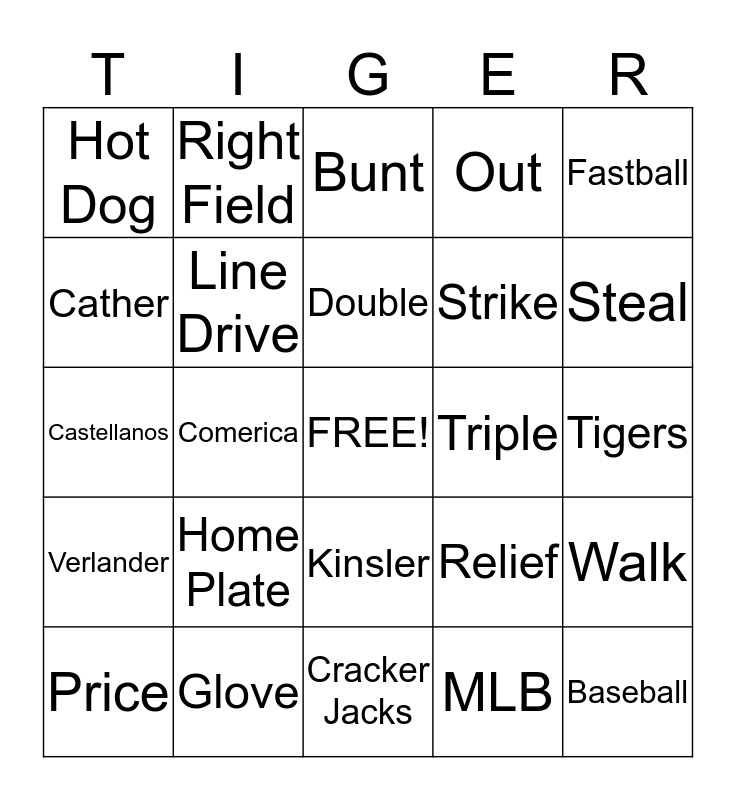 | T | I | G | E | R |
|---|---|---|---|---|
| Hot Dog | Right Field | Bunt | Out | Fastball |
| Cather | Line Drive | Double | Strike | Steal |
| Castellanos | Comerica | FREE! | Triple | Tigers |
| Verlander | Home Plate | Kinsler | Relief | Walk |
| Price | Glove | Cracker Jacks | MLB | Baseball |